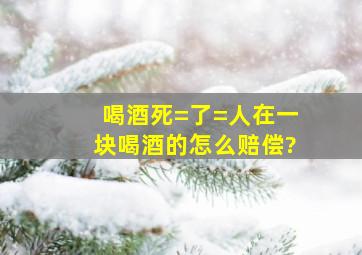 喝酒死=了=人在一块喝酒的怎么赔偿?